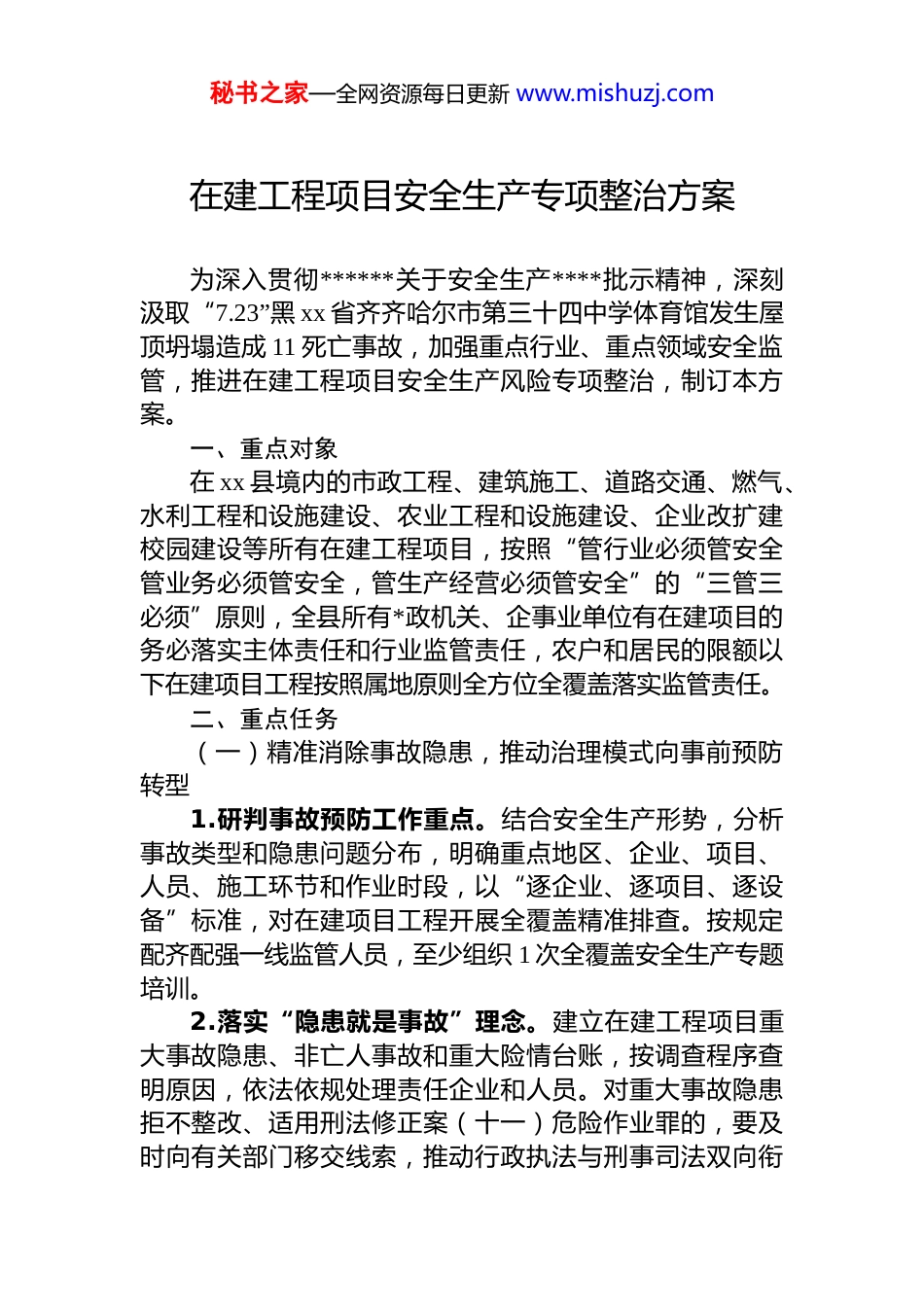 秘书之家—全网资源每日更新 www.mishuzj.com

在建工程项目安全生产专项整治方案

为深入贯彻******关于安全生产****批示精神，深刻汲取“7.23”黑xx省齐齐哈尔市第三十四中学体育馆发生屋顶坍塌造成11死亡事故，加强重点行业、重点领域安全监管，推进在建工程项目安全生产风险专项整治，制订本方案。

一、重点对象

在xx县境内的市政工程、建筑施工、道路交通、燃气、水利工程和设施建设、农业工程和设施建设、企业改扩建校园建设等所有在建工程项目，按照“管行业必须管安全管业务必须管安全，管生产经营必须管安全”的“三管三必须”原则，全县所有*政机关、企事业单位有在建项目的务必落实主体责任和行业监管责任，农户和居民的限额以下在建项目工程按照属地原则全方位全覆盖落实监管责任。

二、重点任务

（一）精准消除事故隐患，推动治理模式向事前预防转型

1.研判事故预防工作重点。结合安全生产形势，分析事故类型和隐患问题分布，明确重点地区、企业、项目、人员、施工环节和作业时段，以“逐企业、逐项目、逐设备”标准，对在建项目工程开展全覆盖精准排查。按规定配齐配强一线监管人员，至少组织1次全覆盖安全生产专题培训。

2.落实“隐患就是事故”理念。建立在建工程项目重大事故隐患、非亡人事故和重大险情台账，按调查程序查明原因，依法依规处理责任企业和人员。对重大事故隐患拒不整改、适用刑法修正案（十一）危险作业罪的，要及时向有关部门移交线索，推动行政执法与刑事司法双向衔